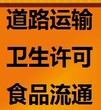 道路运输
卫生许可
食品流通